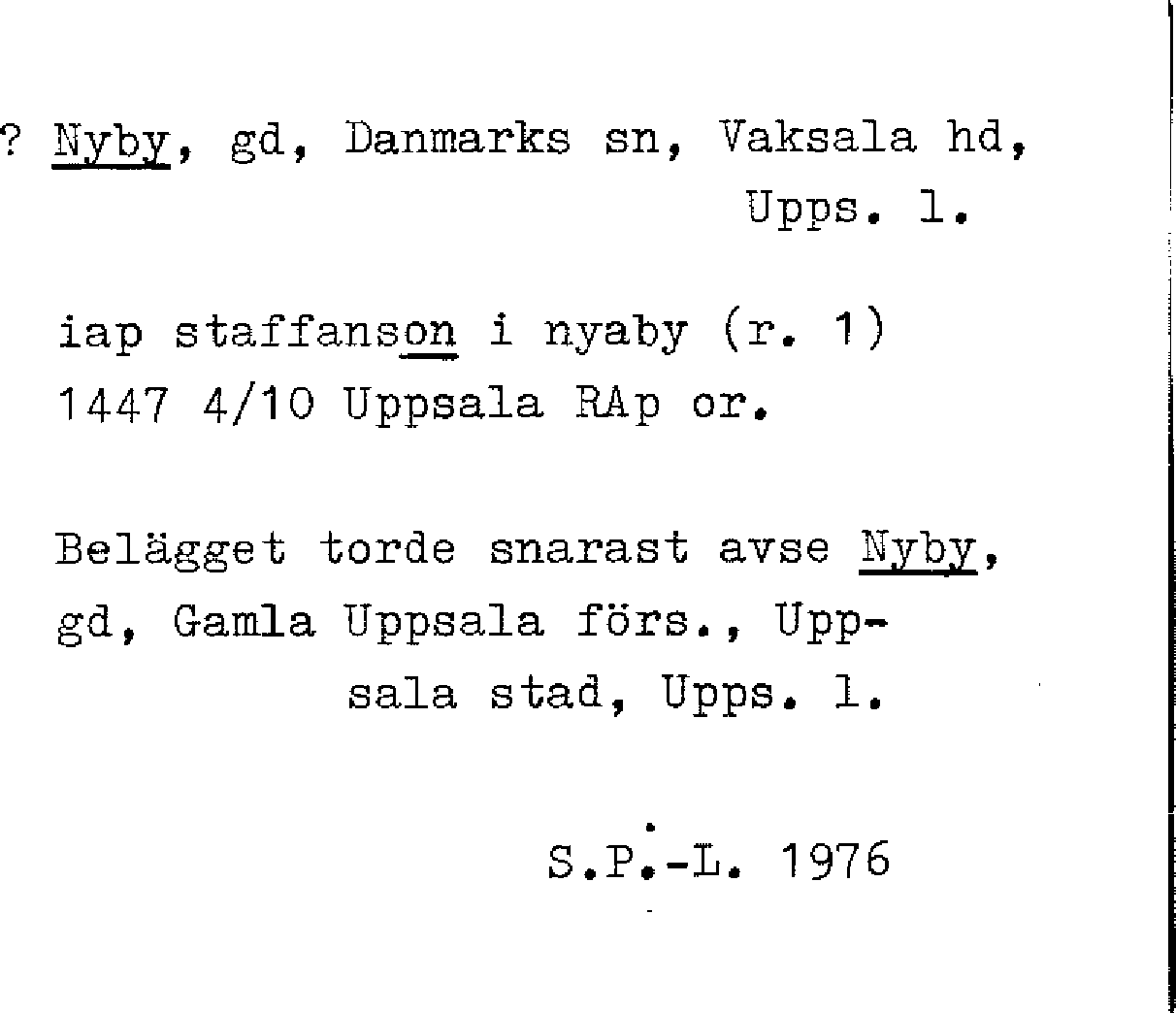 ? Nyby, gd, Danmarks sn, Vaksala hd, Upps. l.

iap staffanson i nyaby (r. 1) 1447 4/10 Uppsala RAp or.

Belägget torde snarast avse Nyby, gd, Gamla Uppsala förs., Uppsala stad, Upps. l.

S.P.-L. 1976